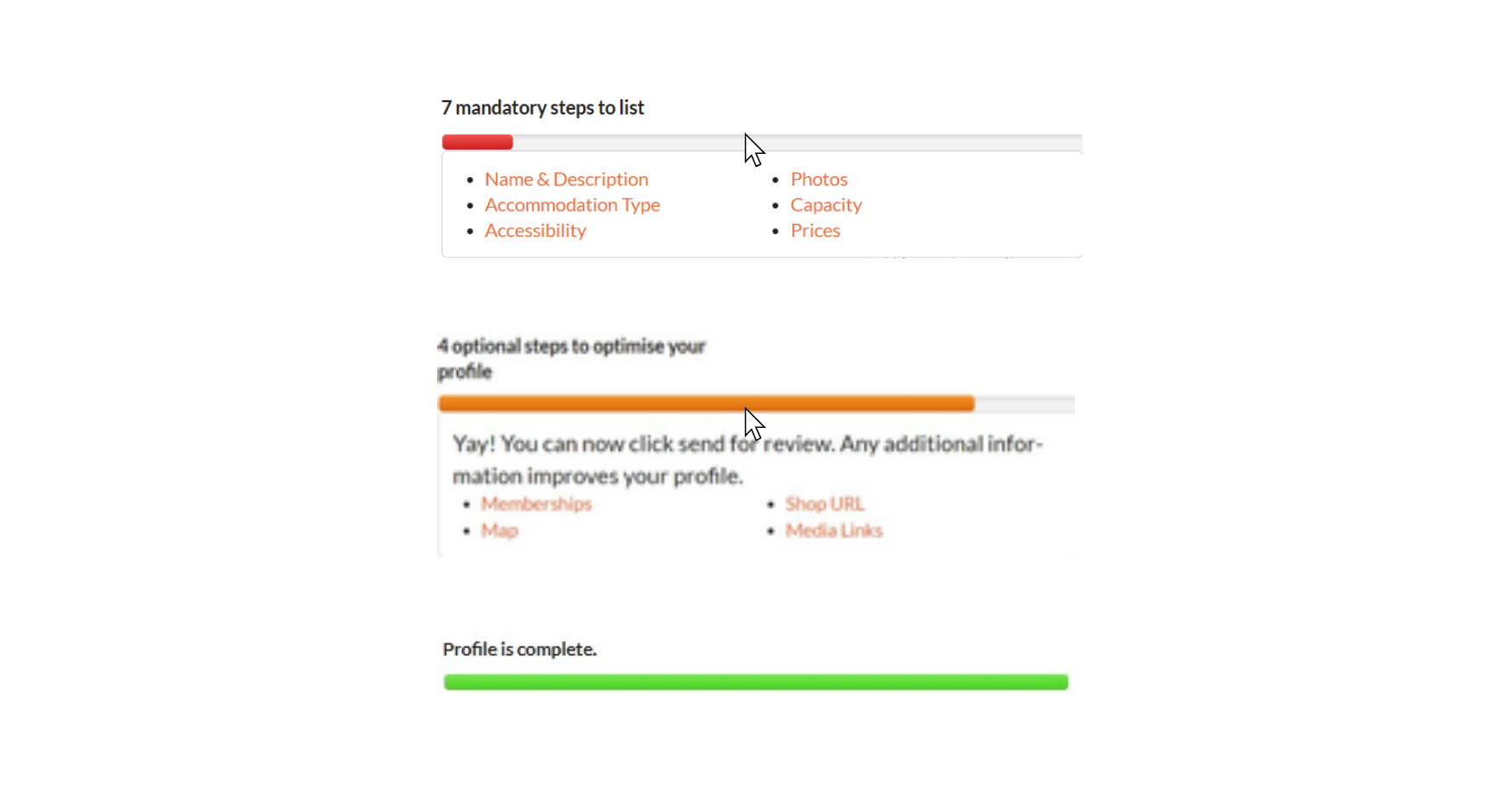 7 mandatory steps to list

- Name & Description
- Accommodation Type
- Accessibility

- Photos
- Capacity
- Prices

4 optional steps to optimise your profile

Yay! You can now click send for review. Any additional information improves your profile.

- Memberships
- Map

- Shop URL
- Media Links

Profile is complete.